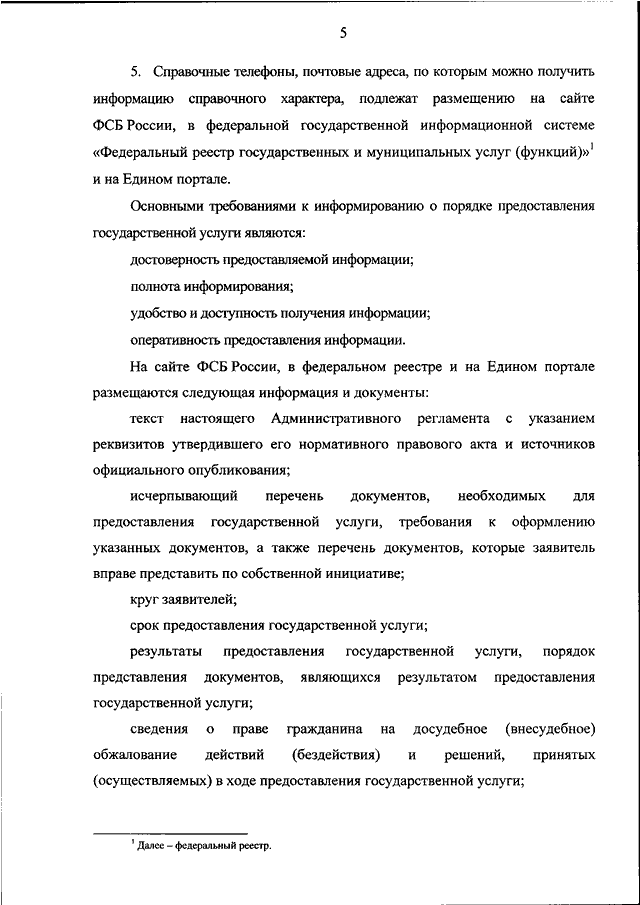 5

5. Справочные телефоны, почтовые адреса, по которым можно получить информацию справочного характера, подлежат размещению на сайте ФСБ России, в федеральной государственной информационной системе «Федеральный реестр государственных и муниципальных услуг (функций)»$^1$ и на Едином портале.

Основными требованиями к информированию о порядке предоставления государственной услуги являются:

достоверность предоставляемой информации;

полнота информирования;

удобство и доступность получения информации;

оперативность предоставления информации.

На сайте ФСБ России, в федеральном реестре и на Едином портале размещаются следующая информация и документы:

текст настоящего Административного регламента с указанием реквизитов утвердившего его нормативного правового акта и источников официального опубликования;

исчерпывающий перечень документов, необходимых для предоставления государственной услуги, требования к оформлению указанных документов, а также перечень документов, которые заявитель вправе представить по собственной инициативе;

круг заявителей;

срок предоставления государственной услуги;

результаты предоставления государственной услуги, порядок представления документов, являющихся результатом предоставления государственной услуги;

сведения о праве гражданина на досудебное (внесудебное) обжалование действий (бездействия) и решений, принятых (осуществляемых) в ходе предоставления государственной услуги;

$^1$ Далее – федеральный реестр.